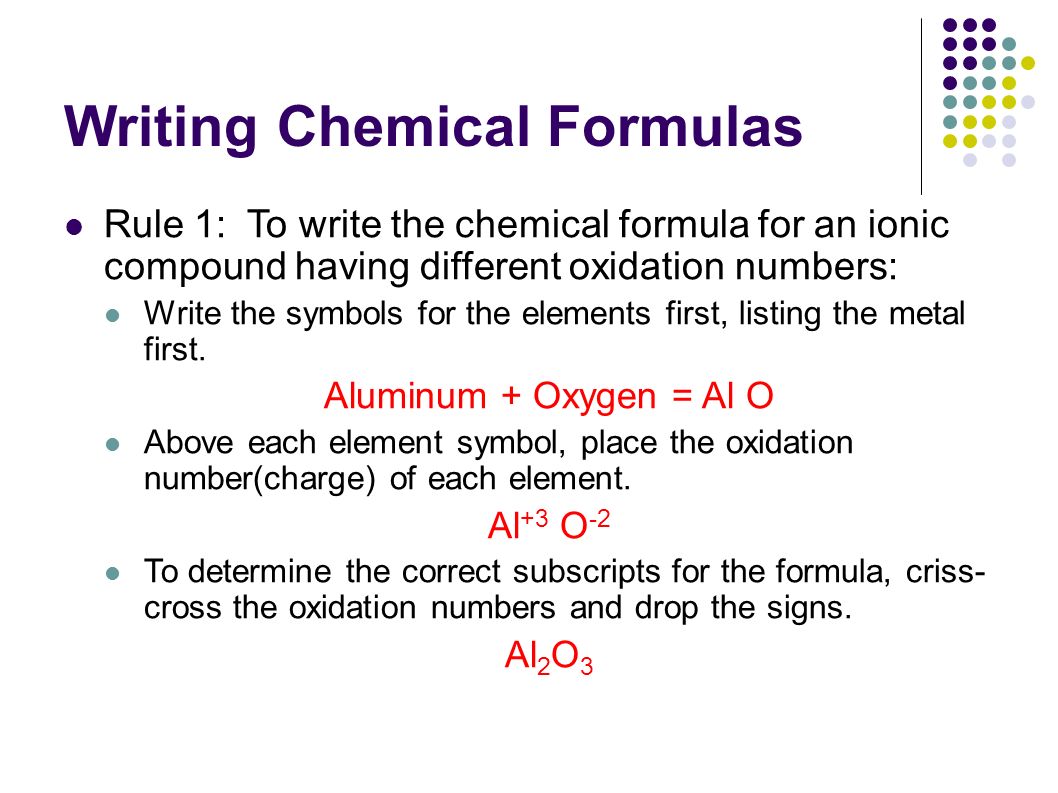 Writing Chemical Formulas

Rule 1: To write the chemical formula for an ionic compound having different oxidation numbers:

Write the symbols for the elements first, listing the metal first.

Aluminum + Oxygen = Al O

Above each element symbol, place the oxidation number(charge) of each element.

$Al^{+3}$ $O^{-2}$

To determine the correct subscripts for the formula, criss-cross the oxidation numbers and drop the signs.

$Al_2O_3$